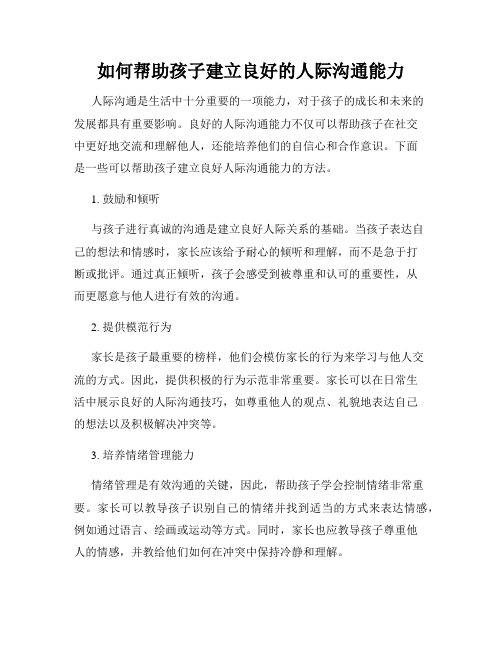 如何帮助孩子建立良好的人际沟通能力

人际沟通是生活中十分重要的一项能力，对于孩子的成长和未来的发展都具有重要影响。良好的人际沟通能力不仅可以帮助孩子在社交中更好地交流和理解他人，还能培养他们的自信心和合作意识。下面是一些可以帮助孩子建立良好人际沟通能力的方法。

1. 鼓励和倾听

与孩子进行真诚的沟通是建立良好人际关系的基础。当孩子表达自己的想法和情感时，家长应该给予耐心的倾听和理解，而不是急于打断或批评。通过真正倾听，孩子会感受到被尊重和认可的重要性，从而更愿意与他人进行有效的沟通。

2. 提供模范行为

家长是孩子最重要的榜样，他们会模仿家长的行为来学习与他人交流的方式。因此，提供积极的行为示范非常重要。家长可以在日常生活中展示良好的人际沟通技巧，如尊重他人的观点、礼貌地表达自己的想法以及积极解决冲突等。

3. 培养情绪管理能力

情绪管理是有效沟通的关键，因此，帮助孩子学会控制情绪非常重要。家长可以教导孩子识别自己的情绪并找到适当的方式来表达情感，例如通过语言、绘画或运动等方式。同时，家长也应教导孩子尊重他人的情感，并教给他们如何在冲突中保持冷静和理解。